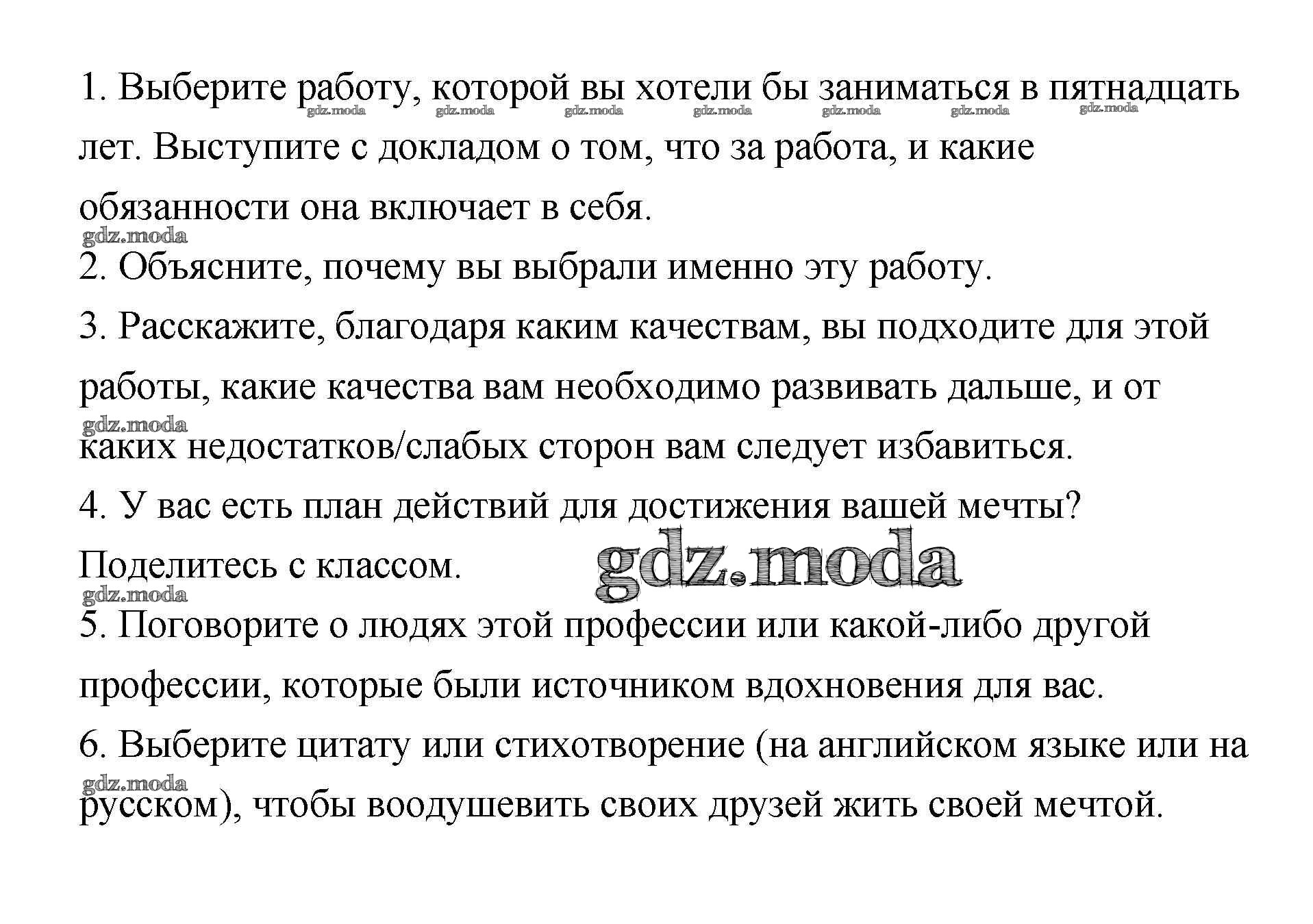 1. Выберите работу, которой вы хотели бы заниматься в пятнадцать лет. Выступите с докладом о том, что за работа, и какие обязанности она включает в себя.

gdz.moda gdz.moda gdz.moda gdz.moda gdz.moda gdz.moda gdz.moda

gdz.moda

2. Объясните, почему вы выбрали именно эту работу.

3. Расскажите, благодаря каким качествам, вы подходите для этой работы, какие качества вам необходимо развивать дальше, и от каких недостатков/слабых сторон вам следует избавиться.

gdz.moda

4. У вас есть план действий для достижения вашей мечты? Поделитесь с классом.

gdz.moda

gdz.moda

5. Поговорите о людях этой профессии или какой-либо другой профессии, которые были источником вдохновения для вас.

6. Выберите цитату или стихотворение (на английском языке или на русском), чтобы воодушевить своих друзей жить своей мечтой.

gdz.moda